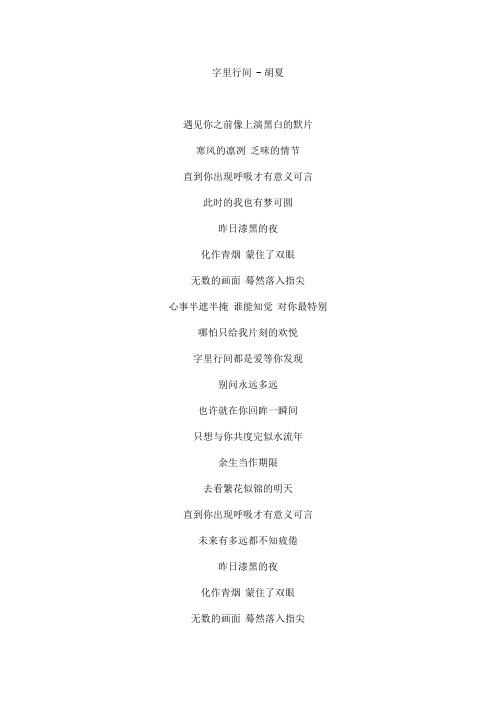 字里行间 - 胡夏

遇见你之前像上演黑白的默片

寒风的凛冽 乏味的情节

直到你出现呼吸才有意义可言

此时的我也有梦可圆

昨日漆黑的夜

化作青烟 蒙住了双眼

无数的画面 蓦然落入指尖

心事半遮半掩 谁能知觉 对你最特别

哪怕只给我片刻的欢悦

字里行间都是爱等你发现

别问永远多远

也许就在你回眸一瞬间

只想与你共度完似水流年

余生当作期限

去看繁花似锦的明天

直到你出现呼吸才有意义可言

未来有多远都不知疲倦

昨日漆黑的夜

化作青烟 蒙住了双眼

无数的画面 蓦然落入指尖